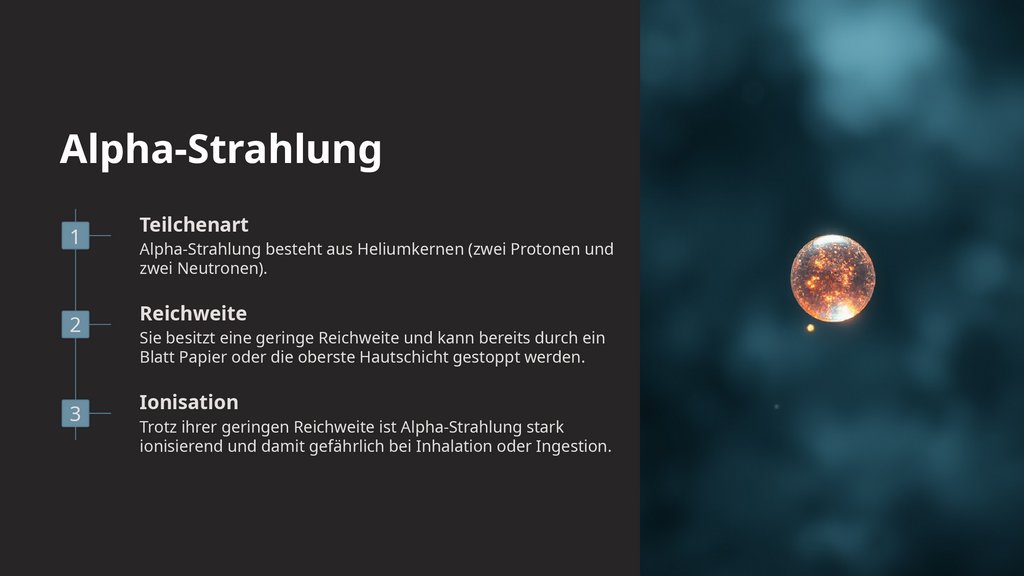 Alpha-Strahlung

1

Teilchenart

Alpha-Strahlung besteht aus Heliumkernen (zwei Protonen und zwei Neutronen).

2

Reichweite

Sie besitzt eine geringe Reichweite und kann bereits durch ein Blatt Papier oder die oberste Hautschicht gestoppt werden.

3

Ionisation

Trotz ihrer geringen Reichweite ist Alpha-Strahlung stark ionisierend und damit gefährlich bei Inhalation oder Ingestion.